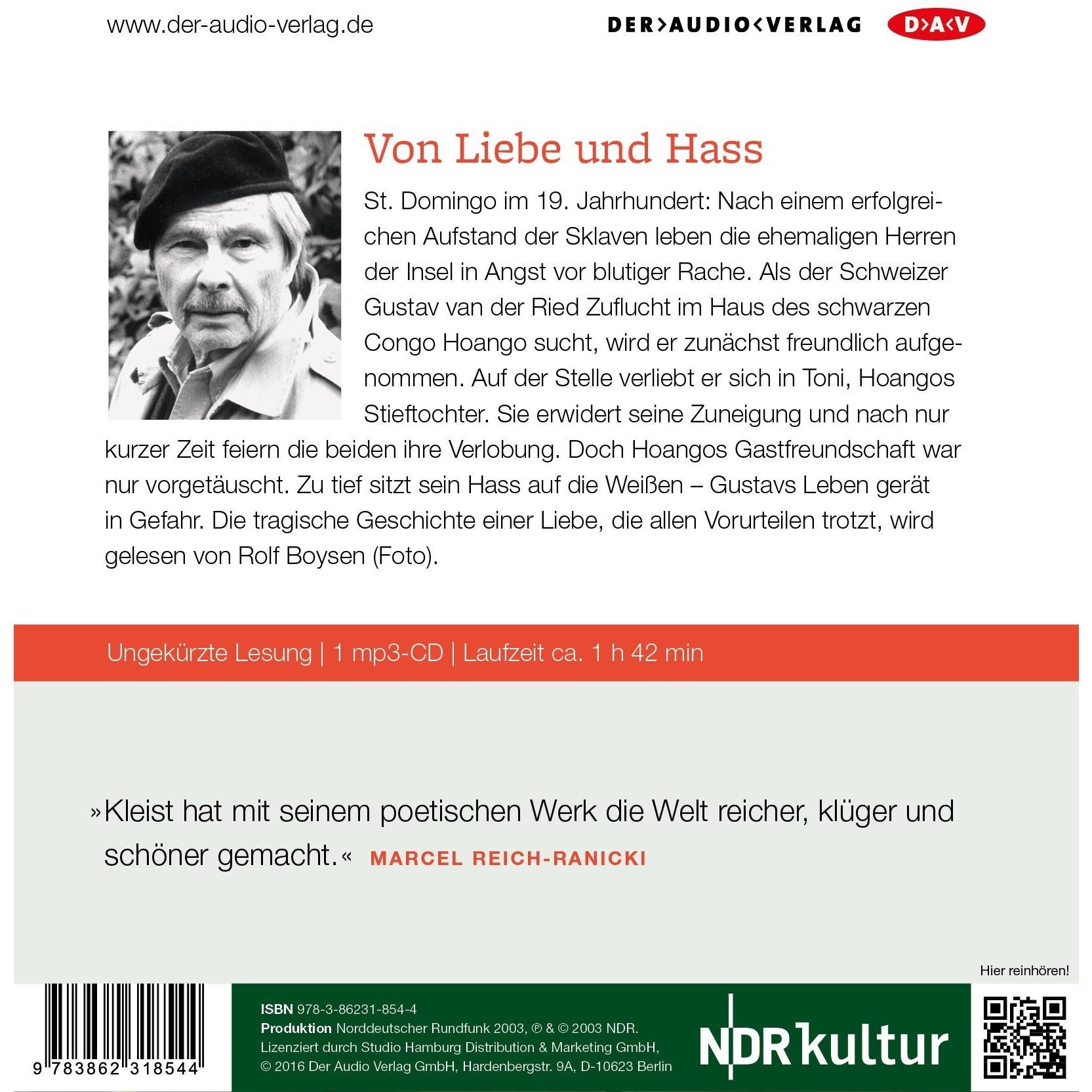 www.der-audio-verlag.de

DER>AUDIO<VERLAG D>A<V

Von Liebe und Hass

St. Domingo im 19. Jahrhundert: Nach einem erfolgreichen Aufstand der Sklaven leben die ehemaligen Herren der Insel in Angst vor blutiger Rache. Als der Schweizer Gustav van der Ried Zuflucht im Haus des schwarzen Congo Hoango sucht, wird er zunächst freundlich aufgenommen. Auf der Stelle verliebt er sich in Toni, Hoangos Stieftochter. Sie erwidert seine Zuneigung und nach nur kurzer Zeit feiern die beiden ihre Verlobung. Doch Hoangos Gastfreundschaft war nur vorgetäuscht. Zu tief sitzt sein Hass auf die Weißen – Gustavs Leben gerät in Gefahr. Die tragische Geschichte einer Liebe, die allen Vorurteilen trotzt, wird gelesen von Rolf Boysen (Foto).

Ungekürzte Lesung | 1 mp3-CD | Laufzeit ca. 1 h 42 min

»Kleist hat mit seinem poetischen Werk die Welt reicher, klüger und schöner gemacht.« MARCEL REICH-RANICKI

Hier reinhören!

9 783862 318544

ISBN 978-3-86231-854-4
Produktion Norddeutscher Rundfunk 2003, ℗ & © 2003 NDR.
Lizenziert durch Studio Hamburg Distribution & Marketing GmbH,
© 2016 Der Audio Verlag GmbH, Hardenbergstr. 9A, D-10623 Berlin

NDR kultur